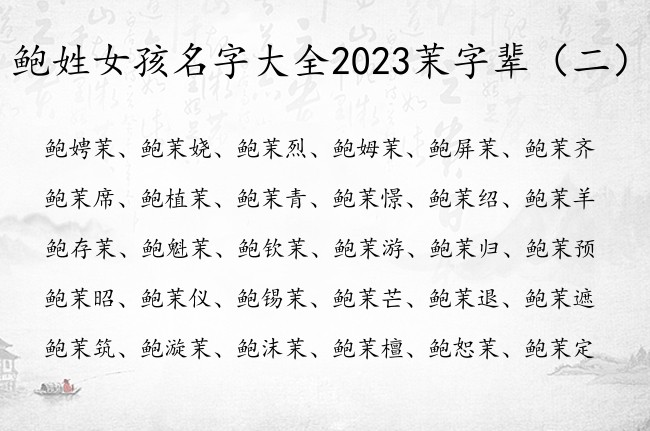 鲍姓女孩名字大全2023茉字辈（二）

鲍娉茉、鲍茉娆、鲍茉烈、鲍姆茉、鲍屏茉、鲍茉齐

鲍茉席、鲍植茉、鲍茉青、鲍茉憬、鲍茉绍、鲍茉羊

鲍存茉、鲍魁茉、鲍钦茉、鲍茉游、鲍茉归、鲍茉预

鲍茉昭、鲍茉仪、鲍锡茉、鲍茉芒、鲍茉退、鲍茉遮

鲍茉筑、鲍漩茉、鲍沫茉、鲍茉檀、鲍恕茉、鲍茉定